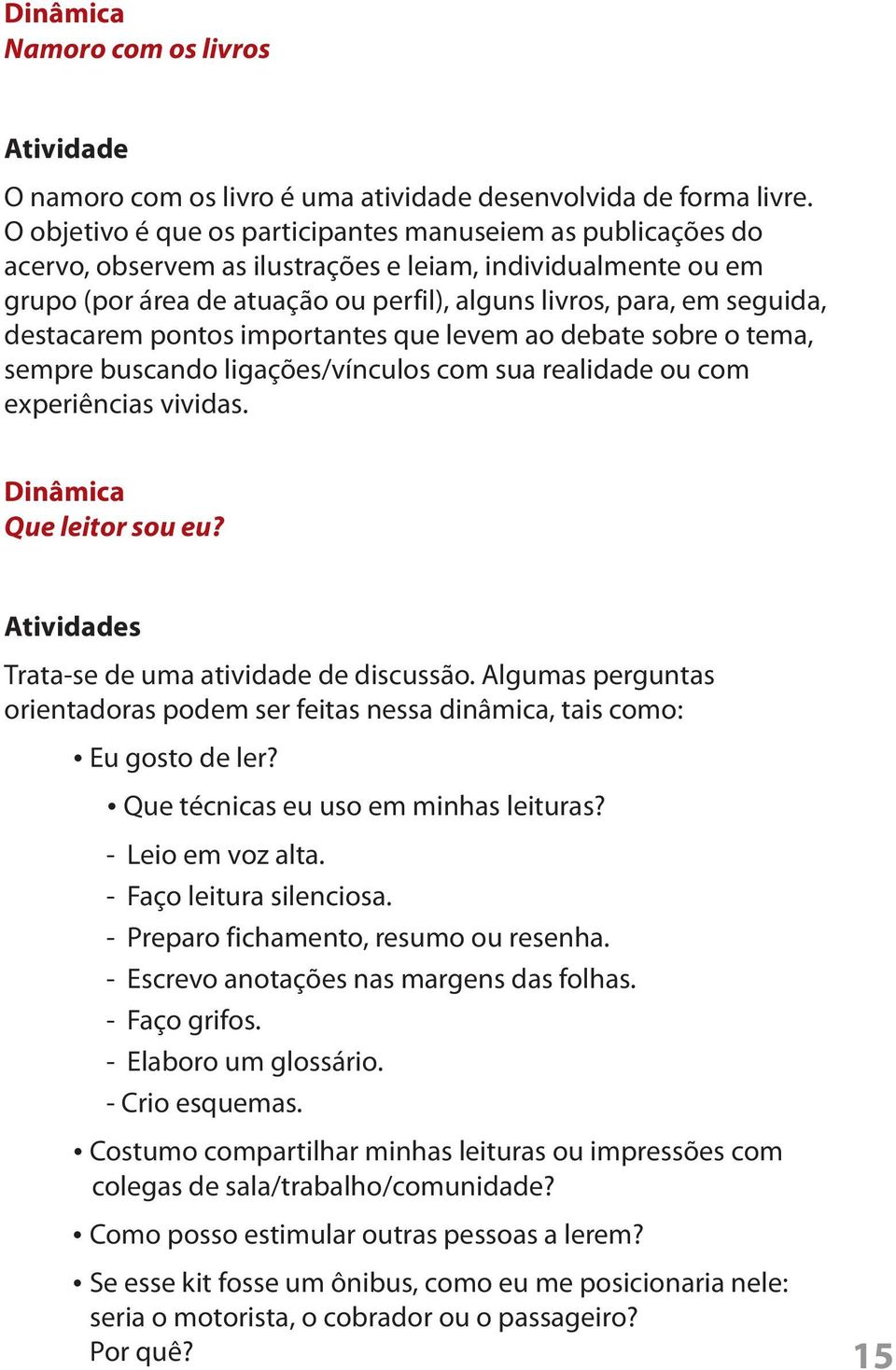 Dinâmica
Namoro com os livros

Atividade

O namoro com os livro é uma atividade desenvolvida de forma livre. O objetivo é que os participantes manuseiem as publicações do acervo, observem as ilustrações e leiam, individualmente ou em grupo (por área de atuação ou perfil), alguns livros, para, em seguida, destacarem pontos importantes que levem ao debate sobre o tema, sempre buscando ligações/vínculos com sua realidade ou com experiências vividas.

Dinâmica
Que leitor sou eu?

Atividades

Trata-se de uma atividade de discussão. Algumas perguntas orientadoras podem ser feitas nessa dinâmica, tais como:

• Eu gosto de ler?

• Que técnicas eu uso em minhas leituras?

- Leio em voz alta.
- Faço leitura silenciosa.
- Preparo fichamento, resumo ou resenha.
- Escrevo anotações nas margens das folhas.
- Faço grifos.
- Elaboro um glossário.
- Crio esquemas.

• Costumo compartilhar minhas leituras ou impressões com colegas de sala/trabalho/comunidade?

• Como posso estimular outras pessoas a lerem?

• Se esse kit fosse um ônibus, como eu me posicionaria nele: seria o motorista, o cobrador ou o passageiro? Por quê?

15